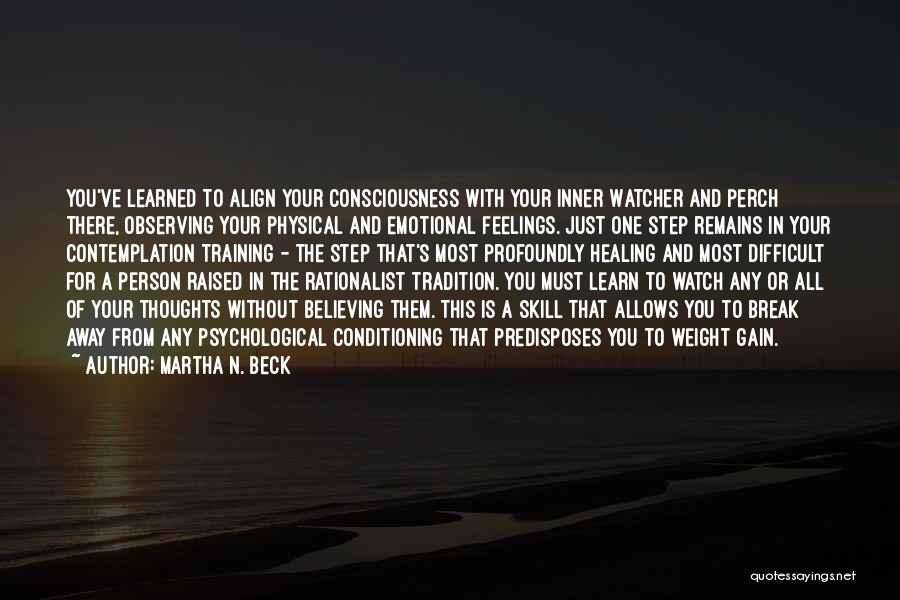 YOU'VE LEARNED TO ALIGN YOUR CONSCIOUSNESS WITH YOUR INNER WATCHER AND PERCH THERE, OBSERVING YOUR PHYSICAL AND EMOTIONAL FEELINGS. JUST ONE STEP REMAINS IN YOUR CONTEMPLATION TRAINING - THE STEP THAT'S MOST PROFOUNDLY HEALING AND MOST DIFFICULT FOR A PERSON RAISED IN THE RATIONALIST TRADITION. YOU MUST LEARN TO WATCH ANY OR ALL OF YOUR THOUGHTS WITHOUT BELIEVING THEM. THIS IS A SKILL THAT ALLOWS YOU TO BREAK AWAY FROM ANY PSYCHOLOGICAL CONDITIONING THAT PREDISPOSES YOU TO WEIGHT GAIN.
~ AUTHOR: MARTHA N. BECK

quotessayings.net